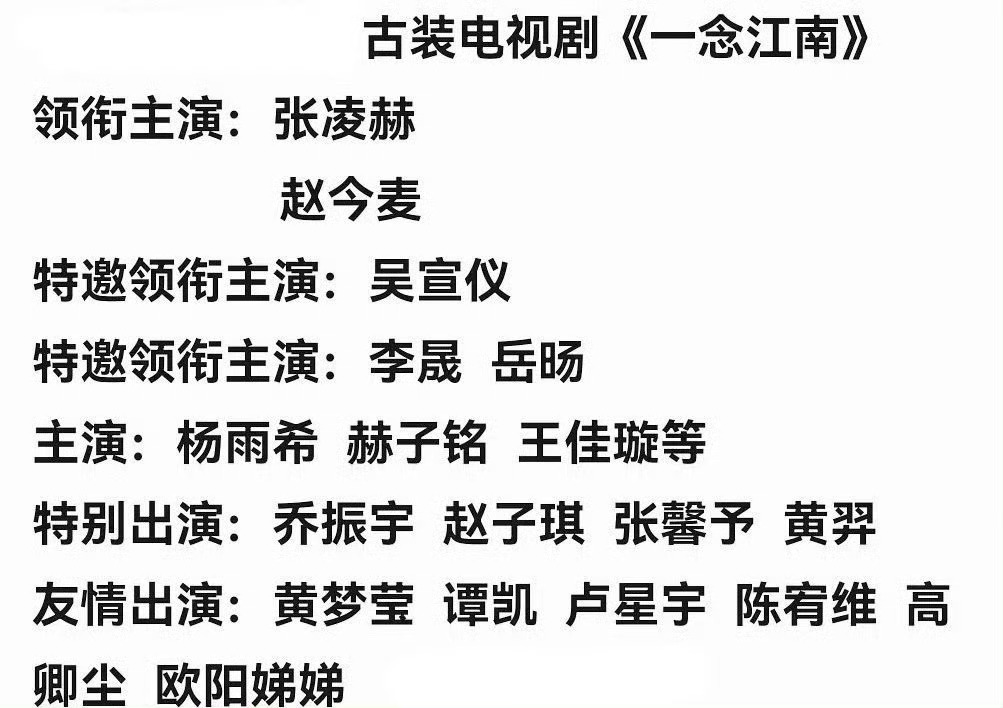 古装电视剧《一念江南》

领衔主演：张凌赫

赵今麦

特邀领衔主演：吴宣仪

特邀领衔主演：李晟 岳旸

主演：杨雨希 赫子铭 王佳璇等

特别出演：乔振宇 赵子琪 张馨予 黄羿

友情出演：黄梦莹 谭凯 卢星宇 陈宥维 高卿尘 欧阳娣娣